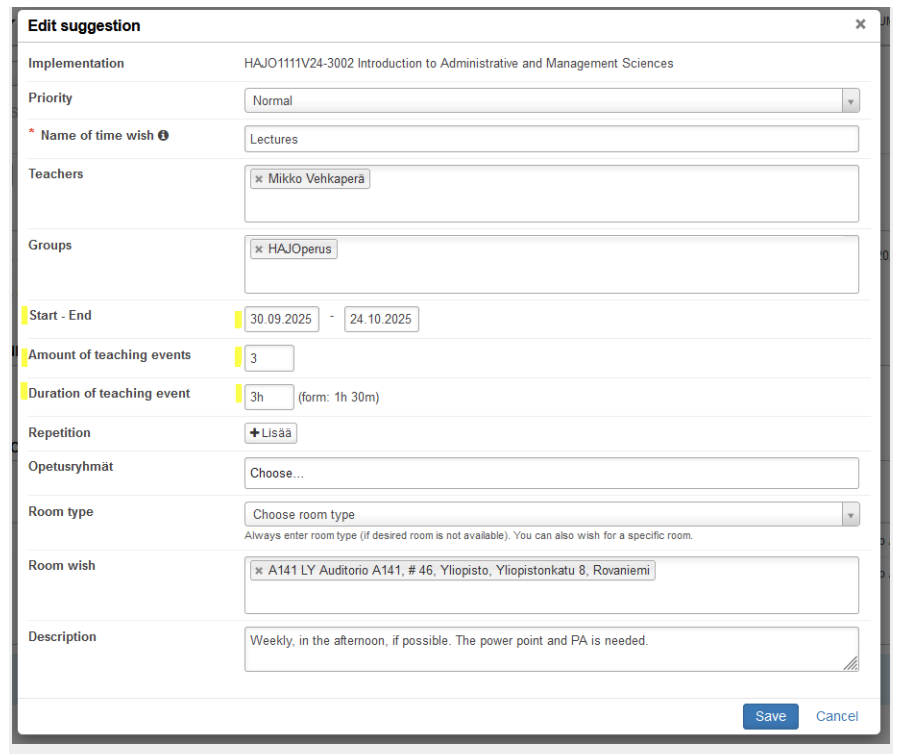 Edit suggestion ×

Implementation HAJO1111V24-3002 Introduction to Administrative and Management Sciences

Priority Normal

* Name of time wish Lectures

Teachers × Mikko Vehkaperä

Groups × HAJOperus

Start - End 30.09.2025 - 24.10.2025

Amount of teaching events 3

Duration of teaching event 3h (form: 1h 30m)

Repetition + Lisää

Opetusryhmät Choose...

Room type Choose room type

Always enter room type (if desired room is not available). You can also wish for a specific room.

Room wish × A141 LY Auditorio A141, # 46, Yliopisto, Yliopistonkatu 8, Rovaniemi

Description Weekly, in the afternoon, if possible. The power point and PA is needed.

Save Cancel